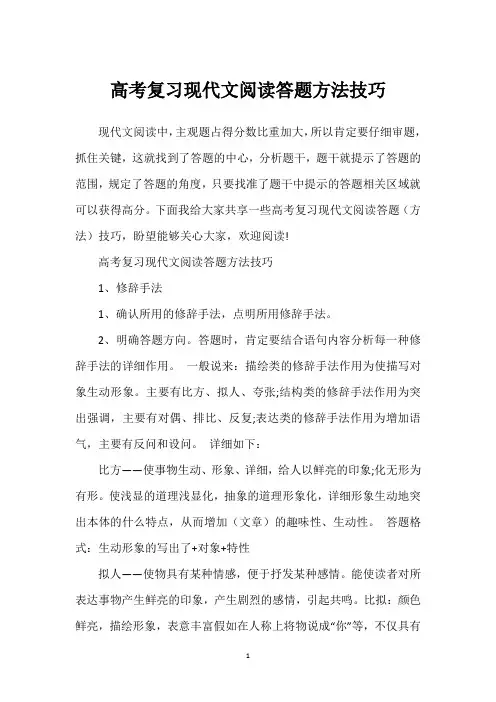 高考复习现代文阅读答题方法技巧

现代文阅读中，主观题占得分数比重加大，所以肯定要仔细审题，抓住关键，这就找到了答题的中心，分析题干，题干就提示了答题的范围，规定了答题的角度，只要找准了题干中提示的答题相关区域就可以获得高分。下面我给大家共享一些高考复习现代文阅读答题（方法）技巧，盼望能够关心大家，欢迎阅读!

高考复习现代文阅读答题方法技巧

1、修辞手法

1、确认所用的修辞手法，点明所用修辞手法。

2、明确答题方向。答题时，肯定要结合语句内容分析每一种修辞手法的详细作用。 一般说来：描绘类的修辞手法作用为使描写对象生动形象。主要有比方、拟人、夸张;结构类的修辞手法作用为突出强调，主要有对偶、排比、反复;表达类的修辞手法作用为增加语气，主要有反问和设问。 详细如下：

比方——使事物生动、形象、详细，给人以鲜亮的印象;化无形为有形。使浅显的道理浅显化，抽象的道理形象化，详细形象生动地突出本体的什么特点，从而增加（文章）的趣味性、生动性。 答题格式：生动形象的写出了+对象+特性

拟人——使物具有某种情感，便于抒发某种感情。能使读者对所表达事物产生鲜亮的印象，产生剧烈的感情，引起共鸣。比拟：颜色鲜亮，描绘形象，表意丰富假如在人称上将物说成“你”等，不仅具有

1